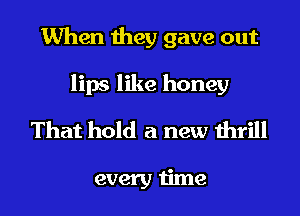 When they gave out

lips like honey

That hold a new thrill

every time